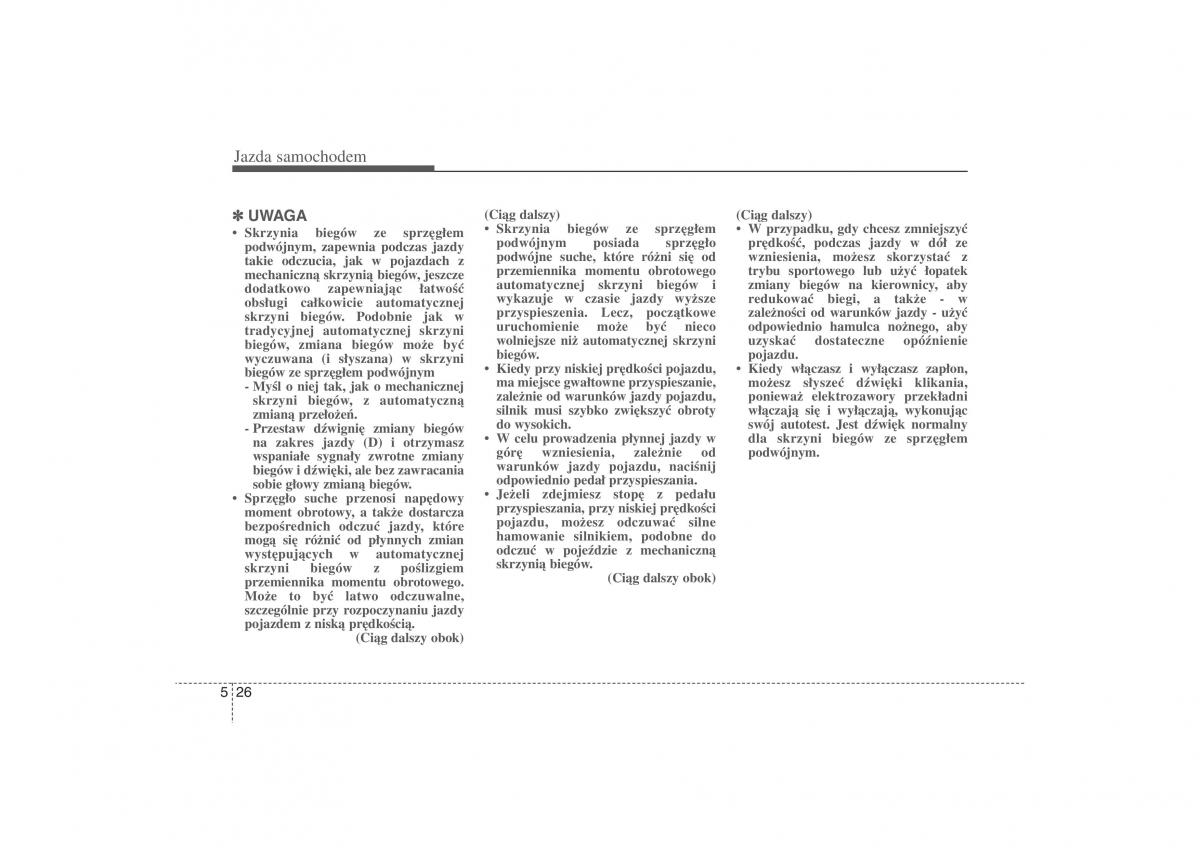 Jazda samochodem

✽ UWAGA

• Skrzynia biegów ze sprzęgłem podwójnym, zapewnia podczas jazdy takie odczucia, jak w pojazdach z mechaniczną skrzynią biegów, jeszcze dodatkowo zapewniając łatwość obsługi całkowicie automatycznej skrzyni biegów. Podobnie jak w tradycyjnej automatycznej skrzyni biegów, zmiana biegów może być wyczuwana (i słyszana) w skrzyni biegów ze sprzęgłem podwójnym
- Myśl o niej tak, jak o mechanicznej skrzyni biegów, z automatyczną zmianą przełożeń.
- Przestaw dźwignię zmiany biegów na zakres jazdy (D) i otrzymasz wspaniałe sygnały zwrotne zmiany biegów i dźwięki, ale bez zawracania sobie głowy zmianą biegów.
• Sprzęgło suche przenosi napędowy moment obrotowy, a także dostarcza bezpośrednich odczuć jazdy, które mogą się różnić od płynnych zmian występujących w automatycznej skrzyni biegów z poślizgiem przemiennika momentu obrotowego. Może to być łatwo odczuwalne, szczególnie przy rozpoczynaniu jazdy pojazdem z niską prędkością.

(Ciąg dalszy obok)

(Ciąg dalszy)

• Skrzynia biegów ze sprzęgłem podwójnym posiada sprzęgło podwójne suche, które różni się od przemiennika momentu obrotowego automatycznej skrzyni biegów i wykazuje w czasie jazdy wyższe przyspieszenia. Lecz, początkowe uruchomienie może być nieco wolniejsze niż automatycznej skrzyni biegów.
• Kiedy przy niskiej prędkości pojazdu, ma miejsce gwałtowne przyspieszanie, zależnie od warunków jazdy pojazdu, silnik musi szybko zwiększyć obroty do wysokich.
• W celu prowadzenia płynnej jazdy w górę wzniesienia, zależnie od warunków jazdy pojazdu, naciśnij odpowiednio pedał przyspieszania.
• Jeżeli zdejmiesz stopę z pedału przyspieszania, przy niskiej prędkości pojazdu, możesz odczuwać silne hamowanie silnikiem, podobne do odczuć w pojeździe z mechaniczną skrzynią biegów.

(Ciąg dalszy obok)

(Ciąg dalszy)

• W przypadku, gdy chcesz zmniejszyć prędkość, podczas jazdy w dół ze wzniesienia, możesz skorzystać z trybu sportowego lub użyć łopatek zmiany biegów na kierownicy, aby redukować biegi, a także - w zależności od warunków jazdy - użyć odpowiednio hamulca nożnego, aby uzyskać dostateczne opóźnienie pojazdu.
• Kiedy włączasz i wyłączasz zapłon, możesz słyszeć dźwięki klikania, ponieważ elektrozawory przekładni włączają się i wyłączają, wykonując swój autotest. Jest dźwięk normalny dla skrzyni biegów ze sprzęgłem podwójnym.

5 26